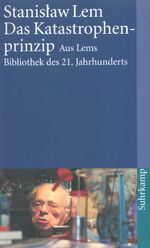 Stanisław Lem
Das Katastrophenprinzip Aus Lems Bibliothek des 21. Jahrhunderts

Suhrkamp